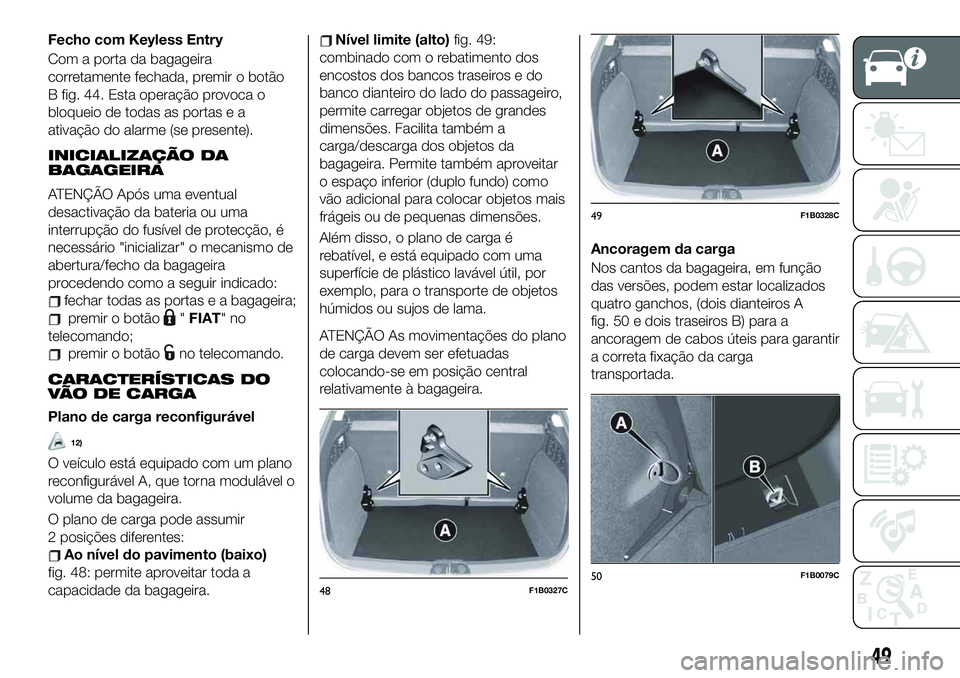 Fecho com Keyless Entry

Com a porta da bagageira corretamente fechada, premir o botão B fig. 44. Esta operação provoca o bloqueio de todas as portas e a ativação do alarme (se presente).

INICIALIZAÇÃO DA BAGAGEIRA

ATENÇÃO Após uma eventual desactivação da bateria ou uma interrupção do fusível de protecção, é necessário "inicializar" o mecanismo de abertura/fecho da bagageira procedendo como a seguir indicado:

fechar todas as portas e a bagageira;

premir o botão " FIAT" no telecomando;

premir o botão no telecomando.

CARACTERÍSTICAS DO VÃO DE CARGA

Plano de carga reconfigurável

12)

O veículo está equipado com um plano reconfigurável A, que torna modulável o volume da bagageira.

O plano de carga pode assumir 2 posições diferentes:

Ao nível do pavimento (baixo) fig. 48: permite aproveitar toda a capacidade da bagageira.

Nível limite (alto) fig. 49: combinado com o rebatimento dos encostos dos bancos traseiros e do banco dianteiro do lado do passageiro, permite carregar objetos de grandes dimensões. Facilita também a carga/descarga dos objetos da bagageira. Permite também aproveitar o espaço inferior (duplo fundo) como vão adicional para colocar objetos mais frágeis ou de pequenas dimensões.

Além disso, o plano de carga é rebatível, e está equipado com uma superfície de plástico lavável útil, por exemplo, para o transporte de objetos húmidos ou sujos de lama.

ATENÇÃO As movimentações do plano de carga devem ser efetuadas colocando-se em posição central relativamente à bagageira.

A

48 F1B0327C

A

49 F1B0328C

Ancoragem da carga

Nos cantos da bagageira, em função das versões, podem estar localizados quatro ganchos, (dois dianteiros A fig. 50 e dois traseiros B) para a ancoragem de cabos úteis para garantir a correta fixação da carga transportada.

A

B

50 F1B0079C

49

carmanualsonline.info